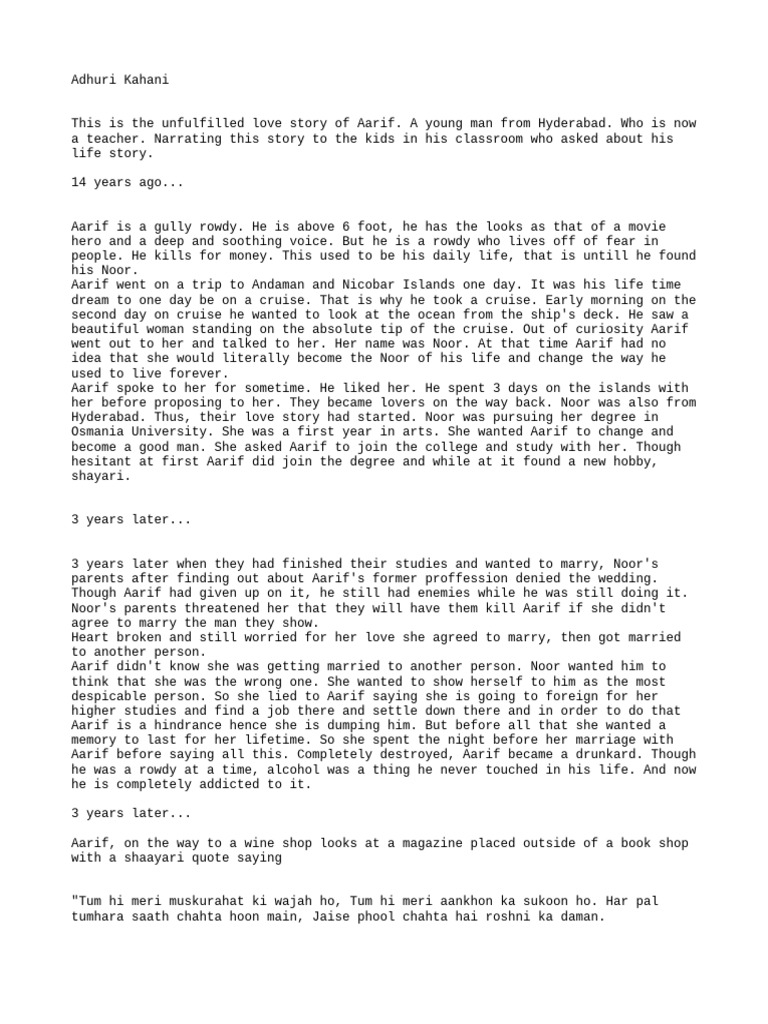 Adhuri Kahani

This is the unfulfilled love story of Aarif. A young man from Hyderabad. Who is now a teacher. Narrating this story to the kids in his classroom who asked about his life story.

14 years ago...

Aarif is a gully rowdy. He is above 6 foot, he has the looks as that of a movie hero and a deep and soothing voice. But he is a rowdy who lives off of fear in people. He kills for money. This used to be his daily life, that is untill he found his Noor.
Aarif went on a trip to Andaman and Nicobar Islands one day. It was his life time dream to one day be on a cruise. That is why he took a cruise. Early morning on the second day on cruise he wanted to look at the ocean from the ship's deck. He saw a beautiful woman standing on the absolute tip of the cruise. Out of curiosity Aarif went out to her and talked to her. Her name was Noor. At that time Aarif had no idea that she would literally become the Noor of his life and change the way he used to live forever.
Aarif spoke to her for sometime. He liked her. He spent 3 days on the islands with her before proposing to her. They became lovers on the way back. Noor was also from Hyderabad. Thus, their love story had started. Noor was pursuing her degree in Osmania University. She was a first year in arts. She wanted Aarif to change and become a good man. She asked Aarif to join the college and study with her. Though hesitant at first Aarif did join the degree and while at it found a new hobby, shayari.

3 years later...

3 years later when they had finished their studies and wanted to marry, Noor's parents after finding out about Aarif's former proffession denied the wedding. Though Aarif had given up on it, he still had enemies while he was still doing it. Noor's parents threatened her that they will have them kill Aarif if she didn't agree to marry the man they show.
Heart broken and still worried for her love she agreed to marry, then got married to another person.
Aarif didn't know she was getting married to another person. Noor wanted him to think that she was the wrong one. She wanted to show herself to him as the most despicable person. So she lied to Aarif saying she is going to foreign for her higher studies and find a job there and settle down there and in order to do that Aarif is a hindrance hence she is dumping him. But before all that she wanted a memory to last for her lifetime. So she spent the night before her marriage with Aarif before saying all this. Completely destroyed, Aarif became a drunkard. Though he was a rowdy at a time, alcohol was a thing he never touched in his life. And now he is completely addicted to it.

3 years later...

Aarif, on the way to a wine shop looks at a magazine placed outside of a book shop with a shaayari quote saying

"Tum hi meri muskurahat ki wajah ho, Tum hi meri aankhon ka sukoon ho. Har pal tumhara saath chahta hoon main, Jaise phool chahta hai roshni ka daman.